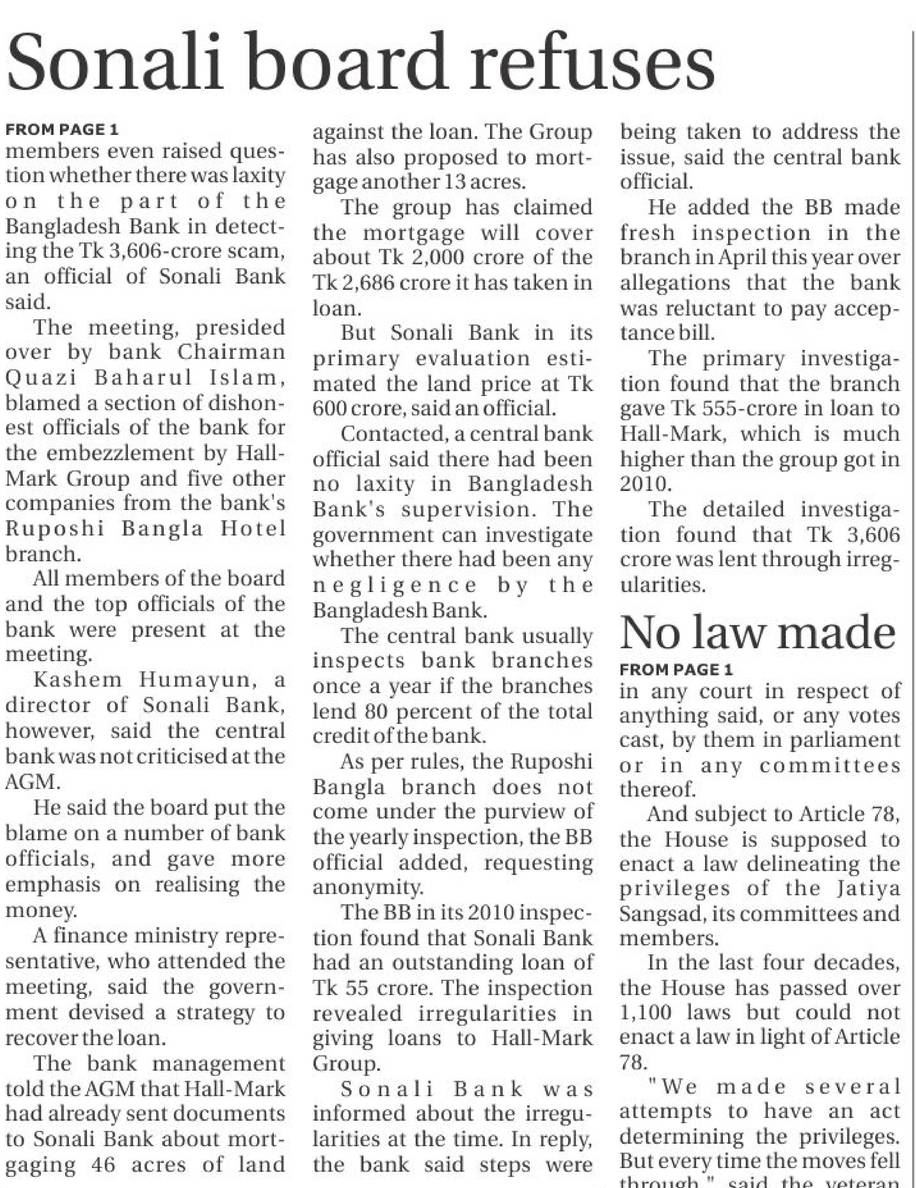 Sonali board refuses

FROM PAGE 1
members even raised question whether there was laxity on the part of the Bangladesh Bank in detecting the Tk 3,606-crore scam, an official of Sonali Bank said.

The meeting, presided over by bank Chairman Quazi Baharul Islam, blamed a section of dishonest officials of the bank for the embezzlement by Hall-Mark Group and five other companies from the bank's Ruposhi Bangla Hotel branch.

All members of the board and the top officials of the bank were present at the meeting.

Kashem Humayun, a director of Sonali Bank, however, said the central bank was not criticised at the AGM.

He said the board put the blame on a number of bank officials, and gave more emphasis on realising the money.

A finance ministry representative, who attended the meeting, said the government devised a strategy to recover the loan.

The bank management told the AGM that Hall-Mark had already sent documents to Sonali Bank about mortgaging 46 acres of land against the loan. The Group has also proposed to mortgage another 13 acres.

The group has claimed the mortgage will cover about Tk 2,000 crore of the Tk 2,686 crore it has taken in loan.

But Sonali Bank in its primary evaluation estimated the land price at Tk 600 crore, said an official.

Contacted, a central bank official said there had been no laxity in Bangladesh Bank's supervision. The government can investigate whether there had been any negligence by the Bangladesh Bank.

The central bank usually inspects bank branches once a year if the branches lend 80 percent of the total credit of the bank.

As per rules, the Ruposhi Bangla branch does not come under the purview of the yearly inspection, the BB official added, requesting anonymity.

The BB in its 2010 inspection found that Sonali Bank had an outstanding loan of Tk 55 crore. The inspection revealed irregularities in giving loans to Hall-Mark Group.

Sonali Bank was informed about the irregularities at the time. In reply, the bank said steps were being taken to address the issue, said the central bank official.

He added the BB made fresh inspection in the branch in April this year over allegations that the bank was reluctant to pay acceptance bill.

The primary investigation found that the branch gave Tk 555-crore in loan to Hall-Mark, which is much higher than the group got in 2010.

The detailed investigation found that Tk 3,606 crore was lent through irregularities.

No law made

FROM PAGE 1
in any court in respect of anything said, or any votes cast, by them in parliament or in any committees thereof.

And subject to Article 78, the House is supposed to enact a law delineating the privileges of the Jatiya Sangsad, its committees and members.

In the last four decades, the House has passed over 1,100 laws but could not enact a law in light of Article 78.

"We made several attempts to have an act determining the privileges. But every time the moves fell through," said the veteran